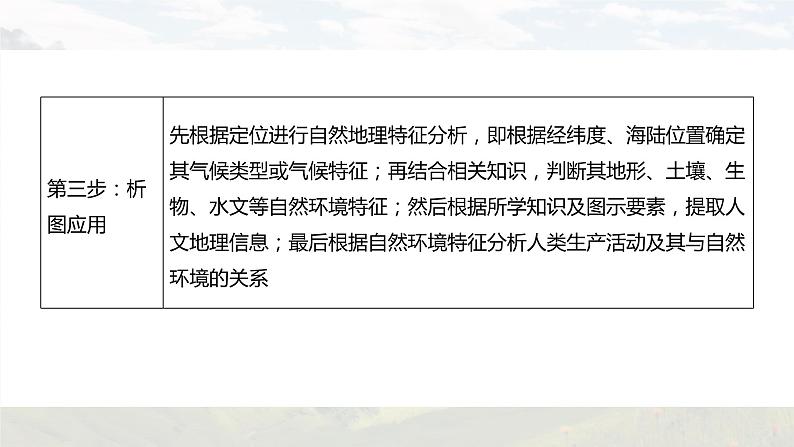 | 第三步：析图应用 | 先根据定位进行自然地理特征分析，即根据经纬度、海陆位置确定其气候类型或气候特征；再结合相关知识，判断其地形、土壤、生物、水文等自然环境特征；然后根据所学知识及图示要素，提取人文地理信息；最后根据自然环境特征分析人类生产活动及其与自然环境的关系 |
|---|---|